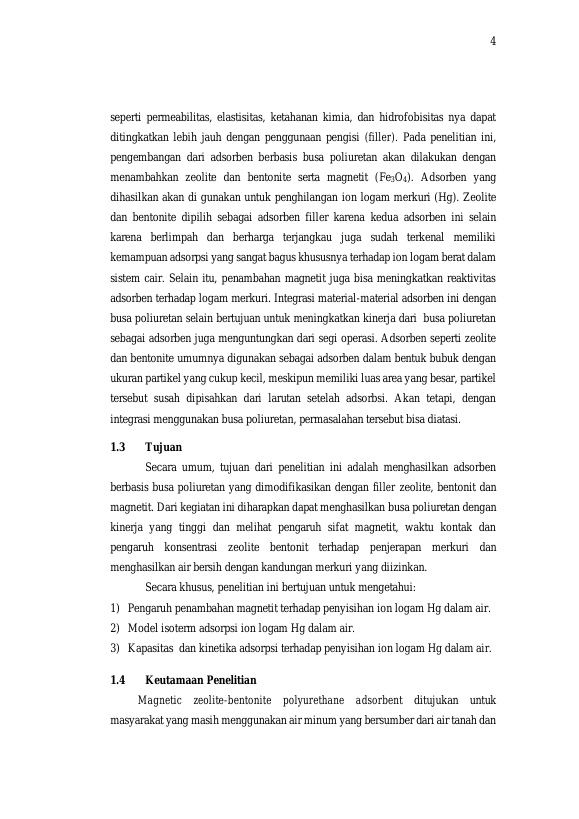 4

seperti permeabilitas, elastisitas, ketahanan kimia, dan hidrofobisitas nya dapat ditingkatkan lebih jauh dengan penggunaan pengisi (filler). Pada penelitian ini, pengembangan dari adsorben berbasis busa poliuretan akan dilakukan dengan menambahkan zeolite dan bentonite serta magnetit ($Fe_3O_4$). Adsorben yang dihasilkan akan di gunakan untuk penghilangan ion logam merkuri (Hg). Zeolite dan bentonite dipilih sebagai adsorben filler karena kedua adsorben ini selain karena berlimpah dan berharga terjangkau juga sudah terkenal memiliki kemampuan adsorpsi yang sangat bagus khususnya terhadap ion logam berat dalam sistem cair. Selain itu, penambahan magnetit juga bisa meningkatkan reaktivitas adsorben terhadap logam merkuri. Integrasi material-material adsorben ini dengan busa poliuretan selain bertujuan untuk meningkatkan kinerja dari busa poliuretan sebagai adsorben juga menguntungkan dari segi operasi. Adsorben seperti zeolite dan bentonite umumnya digunakan sebagai adsorben dalam bentuk bubuk dengan ukuran partikel yang cukup kecil, meskipun memiliki luas area yang besar, partikel tersebut susah dipisahkan dari larutan setelah adsorbsi. Akan tetapi, dengan integrasi menggunakan busa poliuretan, permasalahan tersebut bisa diatasi.

1.3 Tujuan

Secara umum, tujuan dari penelitian ini adalah menghasilkan adsorben berbasis busa poliuretan yang dimodifikasikan dengan filler zeolite, bentonit dan magnetit. Dari kegiatan ini diharapkan dapat menghasilkan busa poliuretan dengan kinerja yang tinggi dan melihat pengaruh sifat magnetit, waktu kontak dan pengaruh konsentrasi zeolite bentonit terhadap penjerapan merkuri dan menghasilkan air bersih dengan kandungan merkuri yang diizinkan.

Secara khusus, penelitian ini bertujuan untuk mengetahui:
1) Pengaruh penambahan magnetit terhadap penyisihan ion logam Hg dalam air.
2) Model isoterm adsorpsi ion logam Hg dalam air.
3) Kapasitas dan kinetika adsorpsi terhadap penyisihan ion logam Hg dalam air.

1.4 Keutamaan Penelitian

Magnetic zeolite-bentonite polyurethane adsorbent ditujukan untuk masyarakat yang masih menggunakan air minum yang bersumber dari air tanah dan